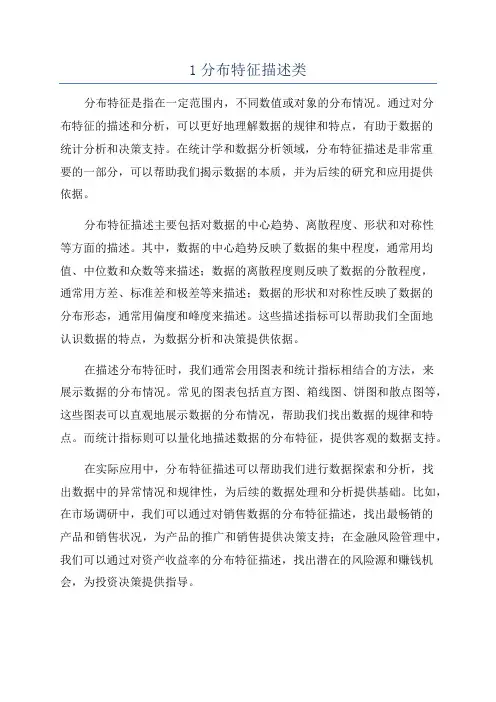 1 分布特征描述类

分布特征是指在一定范围内，不同数值或对象的分布情况。通过对分布特征的描述和分析，可以更好地理解数据的规律和特点，有助于数据的统计分析和决策支持。在统计学和数据分析领域，分布特征描述是非常重要的一部分，可以帮助我们揭示数据的本质，并为后续的研究和应用提供依据。

分布特征描述主要包括对数据的中心趋势、离散程度、形状和对称性等方面的描述。其中，数据的中心趋势反映了数据的集中程度，通常用均值、中位数和众数等来描述；数据的离散程度则反映了数据的分散程度，通常用方差、标准差和极差等来描述；数据的形状和对称性反映了数据的分布形态，通常用偏度和峰度来描述。这些描述指标可以帮助我们全面地认识数据的特点，为数据分析和决策提供依据。

在描述分布特征时，我们通常会用图表和统计指标相结合的方法，来展示数据的分布情况。常见的图表包括直方图、箱线图、饼图和散点图等，这些图表可以直观地展示数据的分布情况，帮助我们找出数据的规律和特点。而统计指标则可以量化地描述数据的分布特征，提供客观的数据支持。

在实际应用中，分布特征描述可以帮助我们进行数据探索和分析，找出数据中的异常情况和规律性，为后续的数据处理和分析提供基础。比如，在市场调研中，我们可以通过对销售数据的分布特征描述，找出最畅销的产品和销售状况，为产品的推广和销售提供决策支持；在金融风险管理中，我们可以通过对资产收益率的分布特征描述，找出潜在的风险源和赚钱机会，为投资决策提供指导。